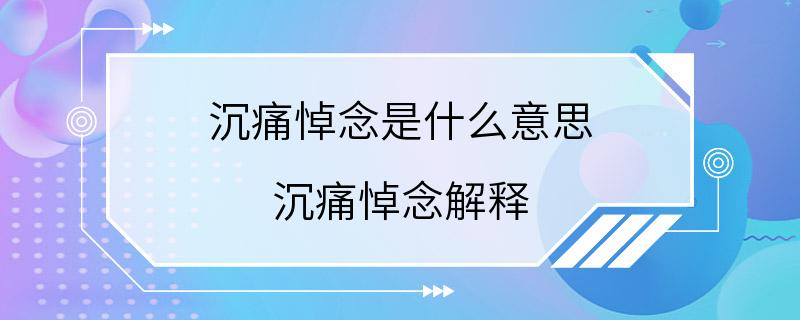 沉痛悼念是什么意思

沉痛悼念解释